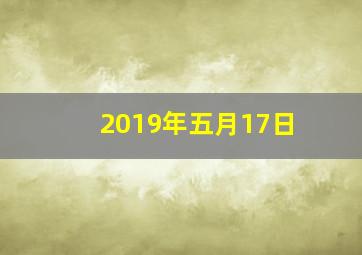 2019年五月17日